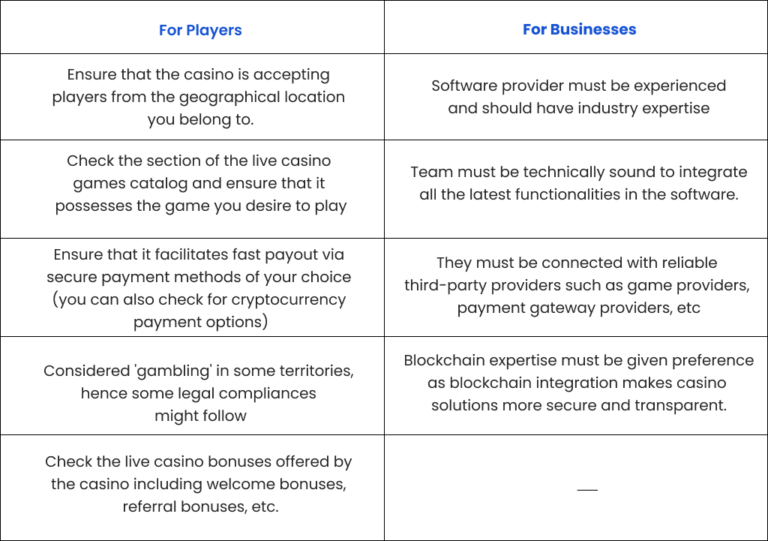 | For Players | For Businesses |
|---|---|
| Ensure that the casino is accepting players from the geographical location you belong to. | Software provider must be experienced and should have industry expertise |
| Check the section of the live casino games catalog and ensure that it possesses the game you desire to play | Team must be technically sound to integrate all the latest functionalities in the software. |
| Ensure that it facilitates fast payout via secure payment methods of your choice (you can also check for cryptocurrency payment options) | They must be connected with reliable third-party providers such as game providers, payment gateway providers, etc |
| Considered 'gambling' in some territories, hence some legal compliances might follow | Blockchain expertise must be given preference as blockchain integration makes casino solutions more secure and transparent. |
| Check the live casino bonuses offered by the casino including welcome bonuses, referral bonuses, etc. | — |